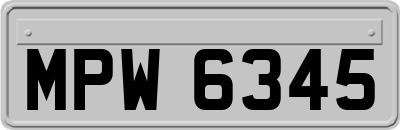 MPW 6345